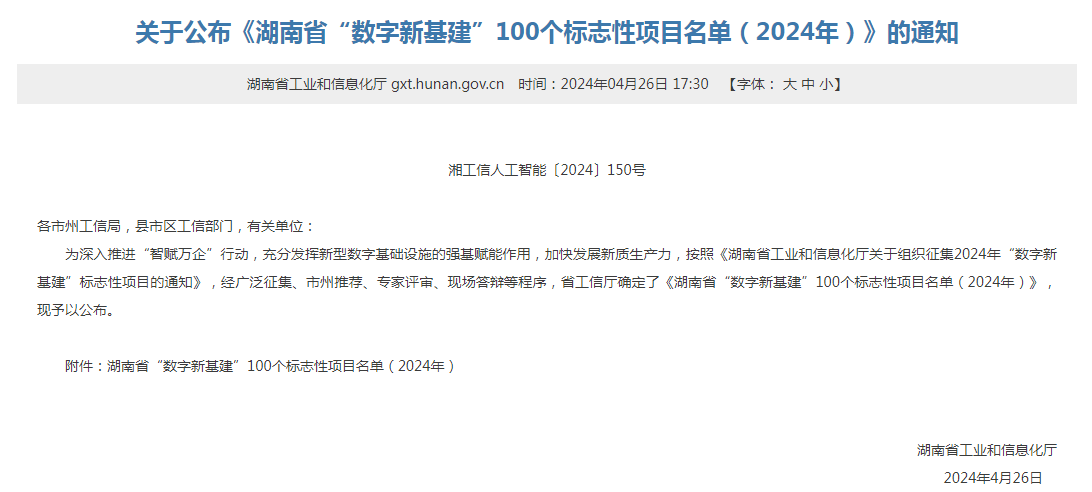 关于公布《湖南省“数字新基建”100个标志性项目名单（2024年）》的通知

湖南省工业和信息化厅 gxt.hunan.gov.cn 时间：2024年04月26日 17:30 【字体： 大 中 小】

湘工信人工智能〔2024〕150号

各市州工信局，县市区工信部门，有关单位：

为深入推进“智赋万企”行动，充分发挥新型数字基础设施的强基赋能作用，加快发展新质生产力，按照《湖南省工业和信息化厅关于组织征集2024年“数字新基建”标志性项目的通知》，经广泛征集、市州推荐、专家评审、现场答辩等程序，省工信厅确定了《湖南省“数字新基建”100个标志性项目名单（2024年）》，现予以公布。

附件：湖南省“数字新基建”100个标志性项目名单（2024年）

湖南省工业和信息化厅

2024年4月26日